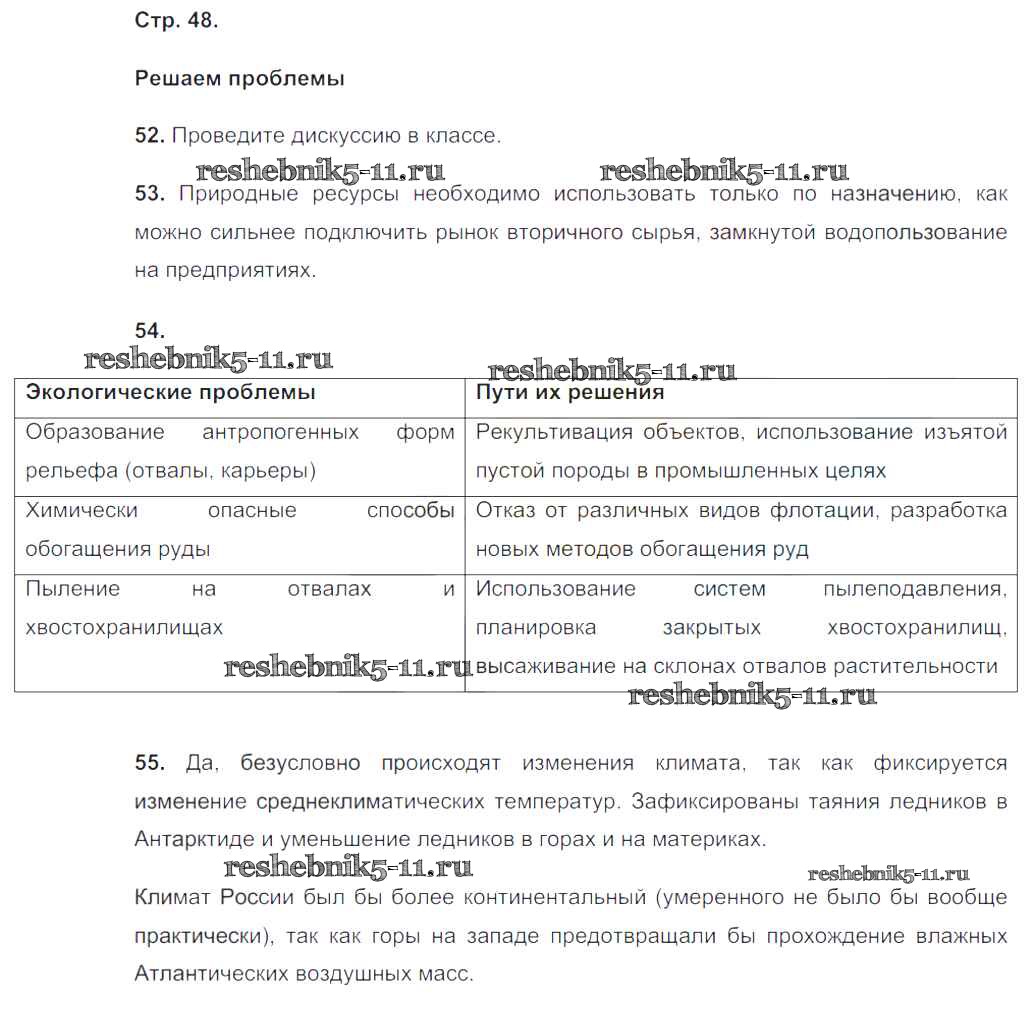 Стр. 48.

Решаем проблемы

52. Проведите дискуссию в классе.

reshebnik5-11.ru reshebnik5-11.ru

53. Природные ресурсы необходимо использовать только по назначению, как можно сильнее подключить рынок вторичного сырья, замкнутой водопользование на предприятиях.

54.

reshebnik5-11.ru reshebnik5-11.ru

| Экологические проблемы | Пути их решения |
|---|---|
| Образование антропогенных форм рельефа (отвалы, карьеры) | Рекультивация объектов, использование изъятой пустой породы в промышленных целях |
| Химически опасные способы обогащения руды | Отказ от различных видов флотации, разработка новых методов обогащения руд |
| Пыление на отвалах и хвостохранилищах | Использование систем пылеподавления, планировка закрытых хвостохранилищ, высаживание на склонах отвалов растительности |

reshebnik5-11.ru reshebnik5-11.ru

55. Да, безусловно происходят изменения климата, так как фиксируется изменение среднеклиматических температур. Зафиксированы таяния ледников в Антарктиде и уменьшение ледников в горах и на материках.

reshebnik5-11.ru reshebnik5-11.ru

Климат России был бы более континентальный (умеренного не было бы вообще практически), так как горы на западе предотвращали бы прохождение влажных Атлантических воздушных масс.